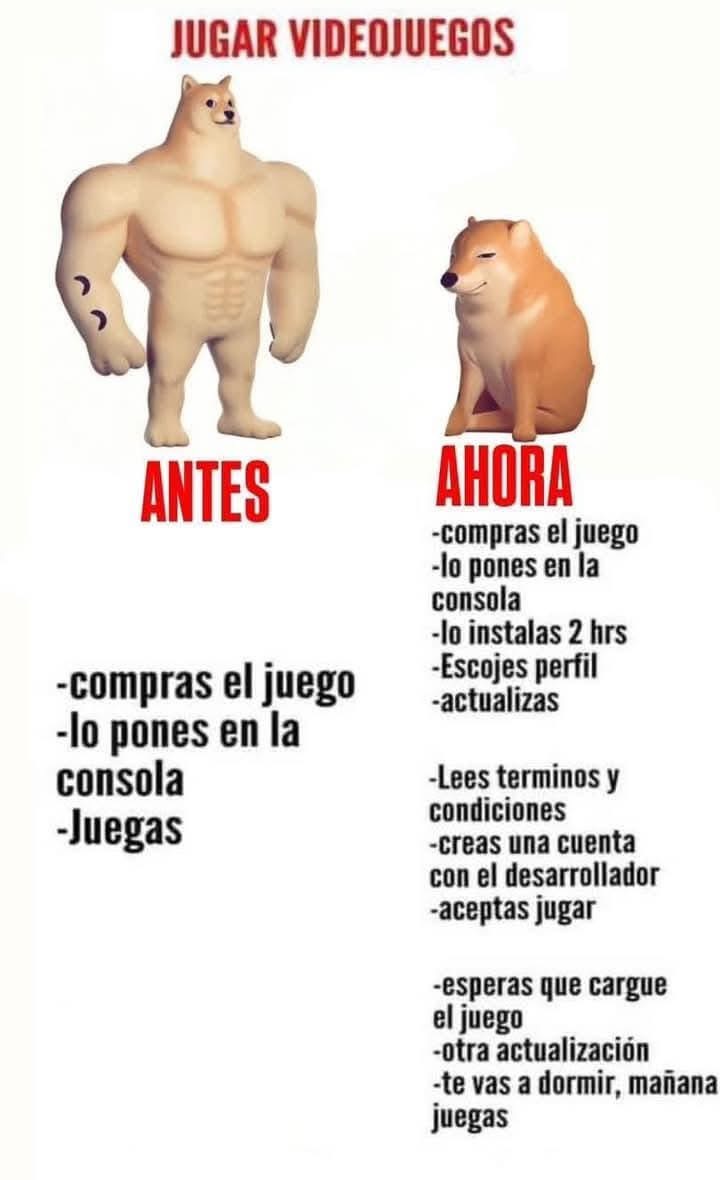 JUGAR VIDEOJUEGOS

ANTES

-compras el juego
-lo pones en la consola
-Juegas

AHORA

-compras el juego
-lo pones en la consola
-lo instalas 2 hrs
-Escojes perfil
-actualizas

-Lees terminos y condiciones
-creas una cuenta con el desarrollador
-aceptas jugar

-esperas que cargue el juego
-otra actualización
-te vas a dormir, mañana juegas